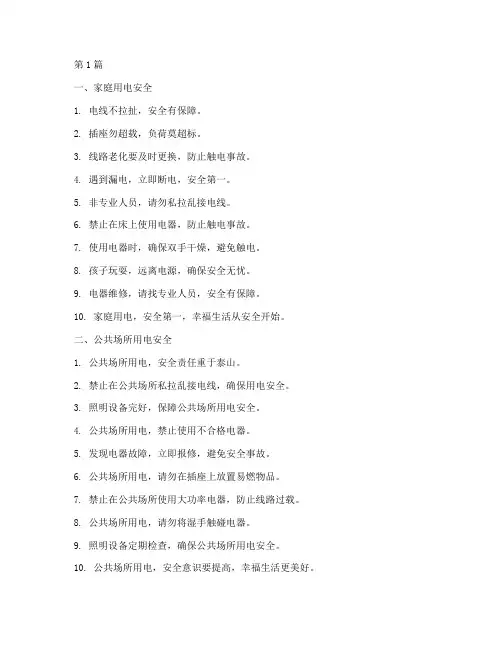 第 1 篇

一、家庭用电安全

1. 电线不拉扯，安全有保障。

2. 插座勿超载，负荷莫超标。

3. 线路老化要及时更换，防止触电事故。

4. 遇到漏电，立即断电，安全第一。

5. 非专业人员，请勿私拉乱接电线。

6. 禁止在床上使用电器，防止触电事故。

7. 使用电器时，确保双手干燥，避免触电。

8. 孩子玩耍，远离电源，确保安全无忧。

9. 电器维修，请找专业人员，安全有保障。

10. 家庭用电，安全第一，幸福生活从安全开始。

二、公共场所用电安全

1. 公共场所用电，安全责任重于泰山。

2. 禁止在公共场所私拉乱接电线，确保用电安全。

3. 照明设备完好，保障公共场所用电安全。

4. 公共场所用电，禁止使用不合格电器。

5. 发现电器故障，立即报修，避免安全事故。

6. 公共场所用电，请勿在插座上放置易燃物品。

7. 禁止在公共场所使用大功率电器，防止线路过载。

8. 公共场所用电，请勿将湿手触碰电器。

9. 照明设备定期检查，确保公共场所用电安全。

10. 公共场所用电，安全意识要提高，幸福生活更美好。